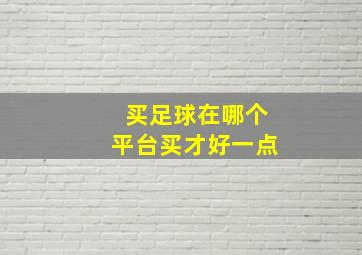 买足球在哪个
平台买才好一点